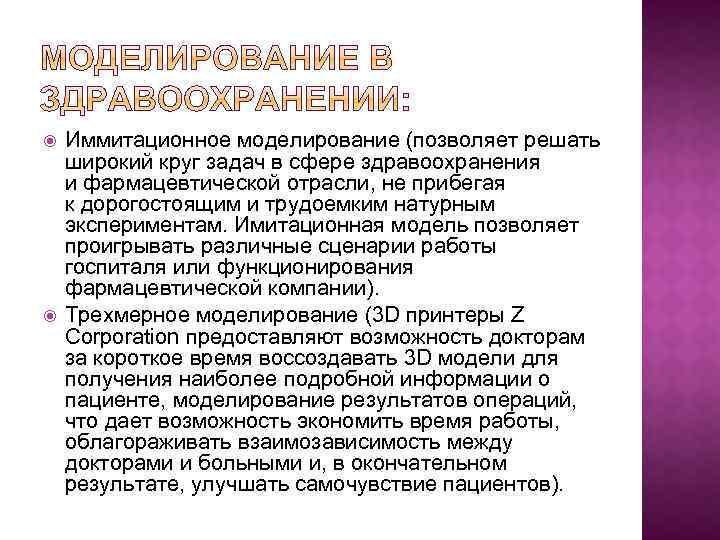 МОДЕЛИРОВАНИЕ В ЗДРАВООХРАНЕНИИ:

Иммитационное моделирование (позволяет решать широкий круг задач в сфере здравоохранения и фармацевтической отрасли, не прибегая к дорогостоящим и трудоемким натурным экспериментам. Имитационная модель позволяет проигрывать различные сценарии работы госпиталя или функционирования фармацевтической компании).

Трехмерное моделирование (3D принтеры Z Corporation предоставляют возможность докторам за короткое время воссоздавать 3D модели для получения наиболее подробной информации о пациенте, моделирование результатов операций, что дает возможность экономить время работы, облагораживать взаимозависимость между докторами и больными и, в окончательном результате, улучшать самочувствие пациентов).